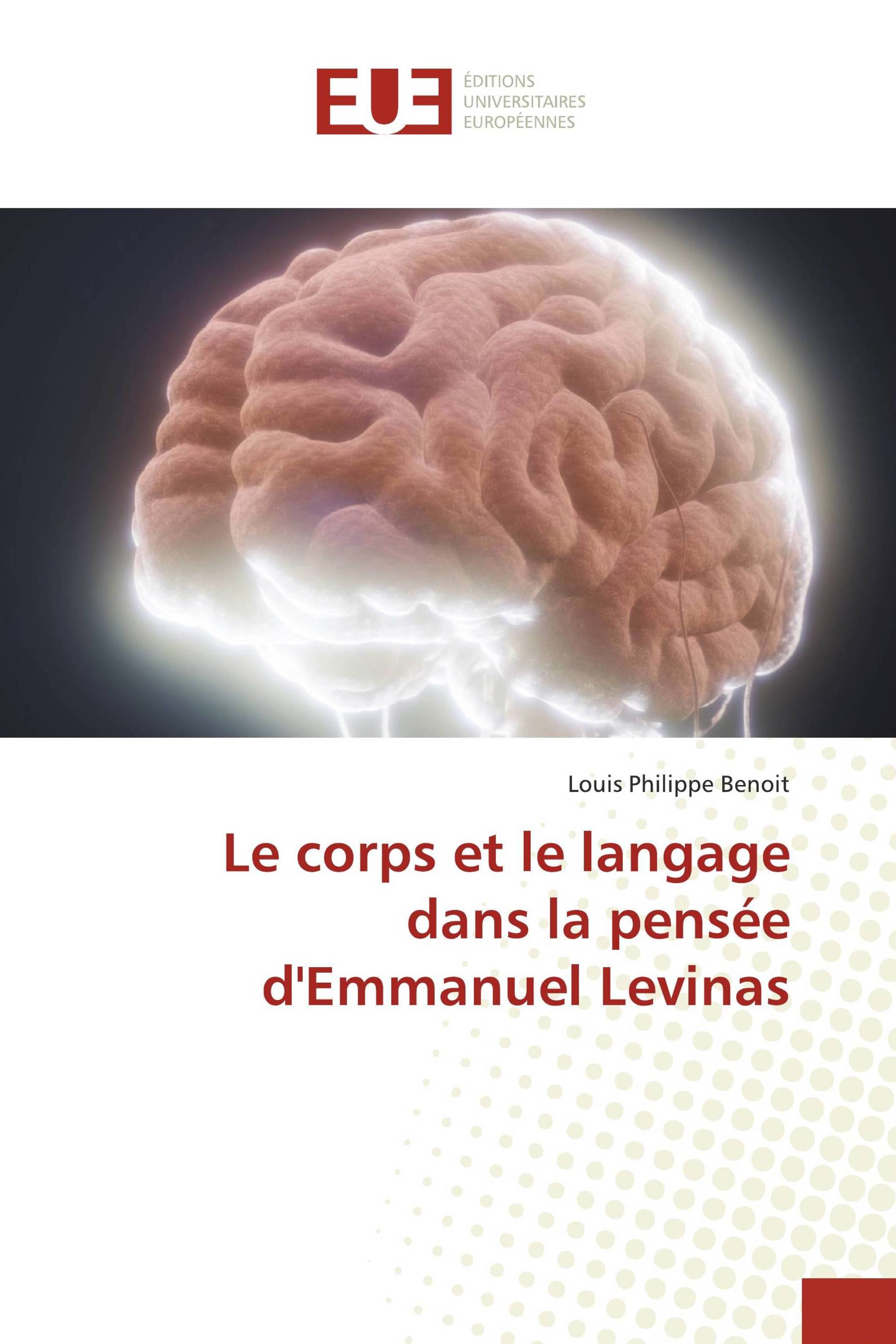 EUE

ÉDITIONS
UNIVERSITAIRES
EUROPÉENNES

Louis Philippe Benoit

Le corps et le langage dans la pensée d'Emmanuel Levinas